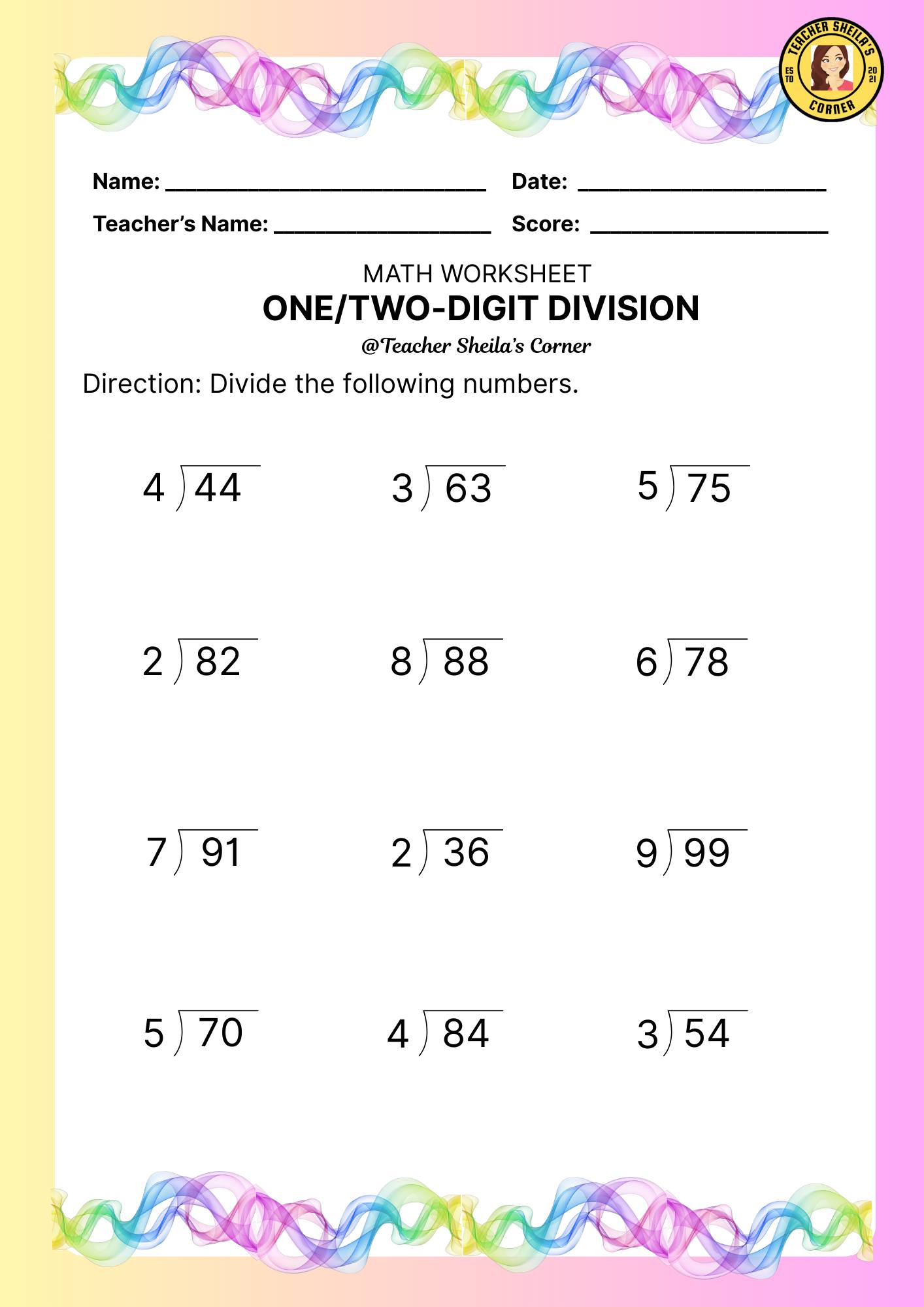 TEACHER SHEILA'S CORNER
ES TD 20 21

Name: ____ Date: ____

Teacher's Name: ____ Score: ____

MATH WORKSHEET
ONE/TWO-DIGIT DIVISION
@Teacher Sheila's Corner

Direction: Divide the following numbers.

$4\overline{)44}$ $3\overline{)63}$ $5\overline{)75}$

$2\overline{)82}$ $8\overline{)88}$ $6\overline{)78}$

$7\overline{)91}$ $2\overline{)36}$ $9\overline{)99}$

$5\overline{)70}$ $4\overline{)84}$ $3\overline{)54}$